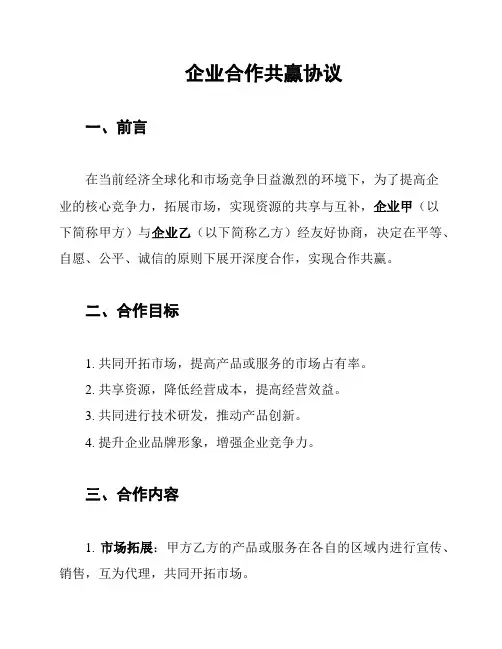 企业合作共赢协议

一、前言

在当前经济全球化和市场竞争日益激烈的环境下，为了提高企业的核心竞争力，拓展市场，实现资源的共享与互补，企业甲（以下简称甲方）与企业乙（以下简称乙方）经友好协商，决定在平等、自愿、公平、诚信的原则下展开深度合作，实现合作共赢。

二、合作目标

1. 共同开拓市场，提高产品或服务的市场占有率。

2. 共享资源，降低经营成本，提高经营效益。

3. 共同进行技术研发，推动产品创新。

4. 提升企业品牌形象，增强企业竞争力。

三、合作内容

1. 市场拓展：甲方乙方的产品或服务在各自的区域内进行宣传、销售，互为代理，共同开拓市场。